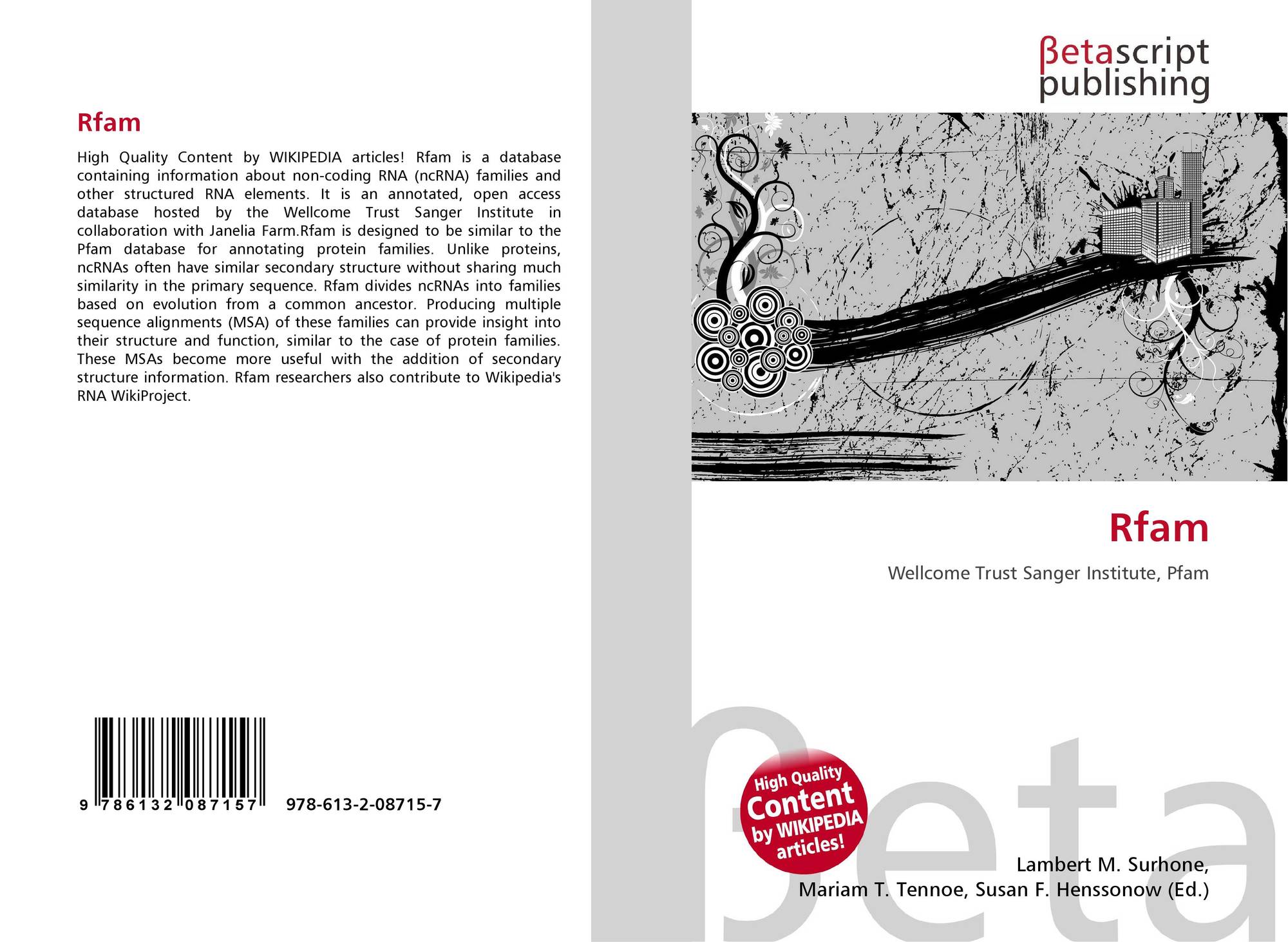 Rfam

High Quality Content by WIKIPEDIA articles! Rfam is a database containing information about non-coding RNA (ncRNA) families and other structured RNA elements. It is an annotated, open access database hosted by the Wellcome Trust Sanger Institute in collaboration with Janelia Farm.Rfam is designed to be similar to the Pfam database for annotating protein families. Unlike proteins, ncRNAs often have similar secondary structure without sharing much similarity in the primary sequence. Rfam divides ncRNAs into families based on evolution from a common ancestor. Producing multiple sequence alignments (MSA) of these families can provide insight into their structure and function, similar to the case of protein families. These MSAs become more useful with the addition of secondary structure information. Rfam researchers also contribute to Wikipedia's RNA WikiProject.

9 786132 087157 978-613-2-08715-7

βetascript publishing

Rfam

Wellcome Trust Sanger Institute, Pfam

High Quality Content by WIKIPEDIA articles!

Lambert M. Surhone,
Mariam T. Tennoe, Susan F. Henssonow (Ed.)

βeta